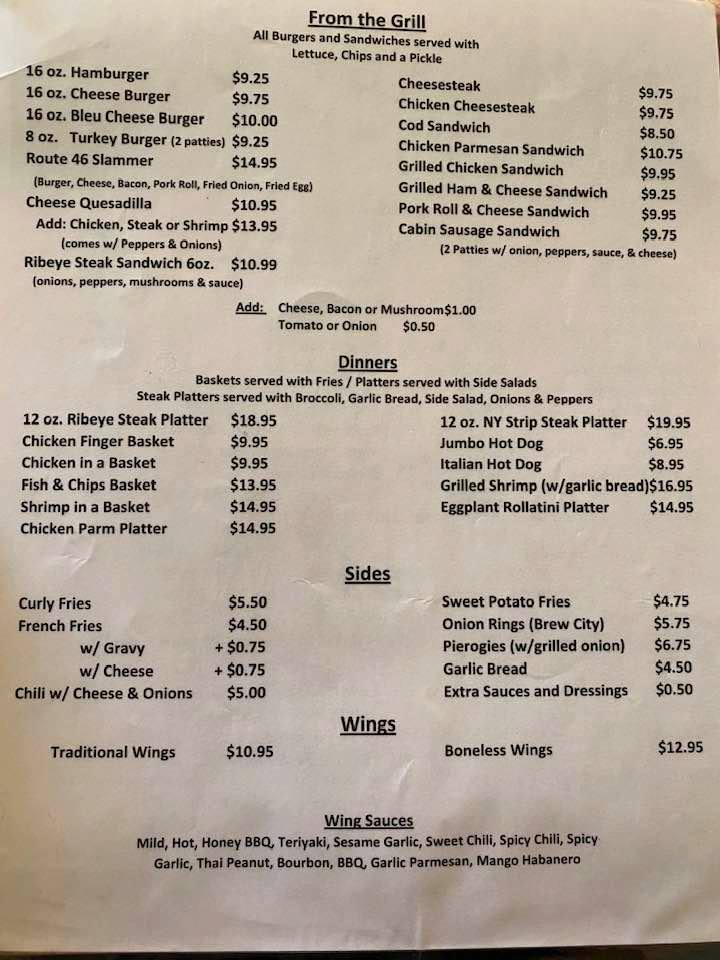 From the Grill
All Burgers and Sandwiches served with
Lettuce, Chips and a Pickle

16 oz. Hamburger $9.25
16 oz. Cheese Burger $9.75
16 oz. Bleu Cheese Burger $10.00
8 oz. Turkey Burger (2 patties) $9.25
Route 46 Slammer $14.95
(Burger, Cheese, Bacon, Pork Roll, Fried Onion, Fried Egg)
Cheese Quesadilla $10.95
Add: Chicken, Steak or Shrimp $13.95
(comes w/ Peppers & Onions)
Ribeye Steak Sandwich 6oz. $10.99
(onions, peppers, mushrooms & sauce)

Cheesesteak $9.75
Chicken Cheesesteak $9.75
Cod Sandwich $8.50
Chicken Parmesan Sandwich $10.75
Grilled Chicken Sandwich $9.95
Grilled Ham & Cheese Sandwich $9.25
Pork Roll & Cheese Sandwich $9.95
Cabin Sausage Sandwich $9.75
(2 Patties w/ onion, peppers, sauce, & cheese)

Add: Cheese, Bacon or Mushroom$1.00
Tomato or Onion $0.50

Dinners
Baskets served with Fries / Platters served with Side Salads
Steak Platters served with Broccoli, Garlic Bread, Side Salad, Onions & Peppers

12 oz. Ribeye Steak Platter $18.95
Chicken Finger Basket $9.95
Chicken in a Basket $9.95
Fish & Chips Basket $13.95
Shrimp in a Basket $14.95
Chicken Parm Platter $14.95

12 oz. NY Strip Steak Platter $19.95
Jumbo Hot Dog $6.95
Italian Hot Dog $8.95
Grilled Shrimp (w/garlic bread)$16.95
Eggplant Rollatini Platter $14.95

Sides

Curly Fries $5.50
French Fries $4.50
w/ Gravy + $0.75
w/ Cheese + $0.75
Chili w/ Cheese & Onions $5.00

Sweet Potato Fries $4.75
Onion Rings (Brew City) $5.75
Pierogies (w/grilled onion) $6.75
Garlic Bread $4.50
Extra Sauces and Dressings $0.50

Wings

Traditional Wings $10.95

Boneless Wings $12.95

Wing Sauces
Mild, Hot, Honey BBQ, Teriyaki, Sesame Garlic, Sweet Chili, Spicy Chili, Spicy Garlic, Thai Peanut, Bourbon, BBQ, Garlic Parmesan, Mango Habanero